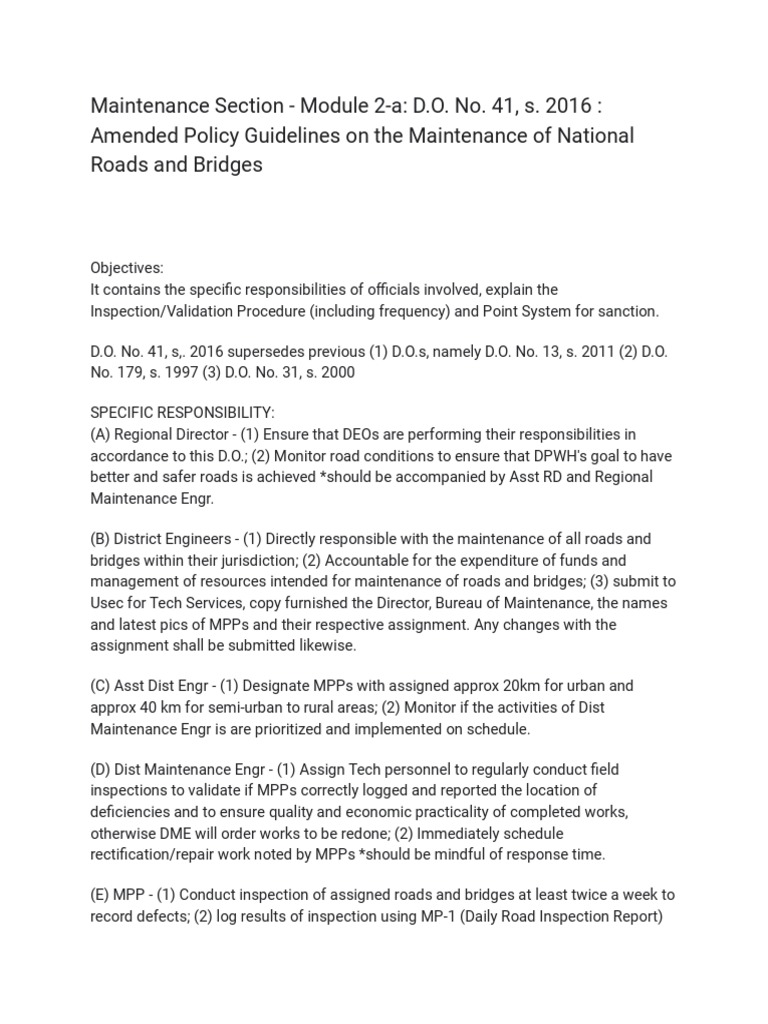 Maintenance Section - Module 2-a: D.O. No. 41, s. 2016 : Amended Policy Guidelines on the Maintenance of National Roads and Bridges

Objectives:
It contains the specific responsibilities of officials involved, explain the Inspection/Validation Procedure (including frequency) and Point System for sanction.

D.O. No. 41, s,. 2016 supersedes previous (1) D.O.s, namely D.O. No. 13, s. 2011 (2) D.O. No. 179, s. 1997 (3) D.O. No. 31, s. 2000

SPECIFIC RESPONSIBILITY:
(A) Regional Director - (1) Ensure that DEOs are performing their responsibilities in accordance to this D.O.; (2) Monitor road conditions to ensure that DPWH's goal to have better and safer roads is achieved *should be accompanied by Asst RD and Regional Maintenance Engr.

(B) District Engineers - (1) Directly responsible with the maintenance of all roads and bridges within their jurisdiction; (2) Accountable for the expenditure of funds and management of resources intended for maintenance of roads and bridges; (3) submit to Usec for Tech Services, copy furnished the Director, Bureau of Maintenance, the names and latest pics of MPPs and their respective assignment. Any changes with the assignment shall be submitted likewise.

(C) Asst Dist Engr - (1) Designate MPPs with assigned approx 20km for urban and approx 40 km for semi-urban to rural areas; (2) Monitor if the activities of Dist Maintenance Engr is are prioritized and implemented on schedule.

(D) Dist Maintenance Engr - (1) Assign Tech personnel to regularly conduct field inspections to validate if MPPs correctly logged and reported the location of deficiencies and to ensure quality and economic practicality of completed works, otherwise DME will order works to be redone; (2) Immediately schedule rectification/repair work noted by MPPs *should be mindful of response time.

(E) MPP - (1) Conduct inspection of assigned roads and bridges at least twice a week to record defects; (2) log results of inspection using MP-1 (Daily Road Inspection Report)